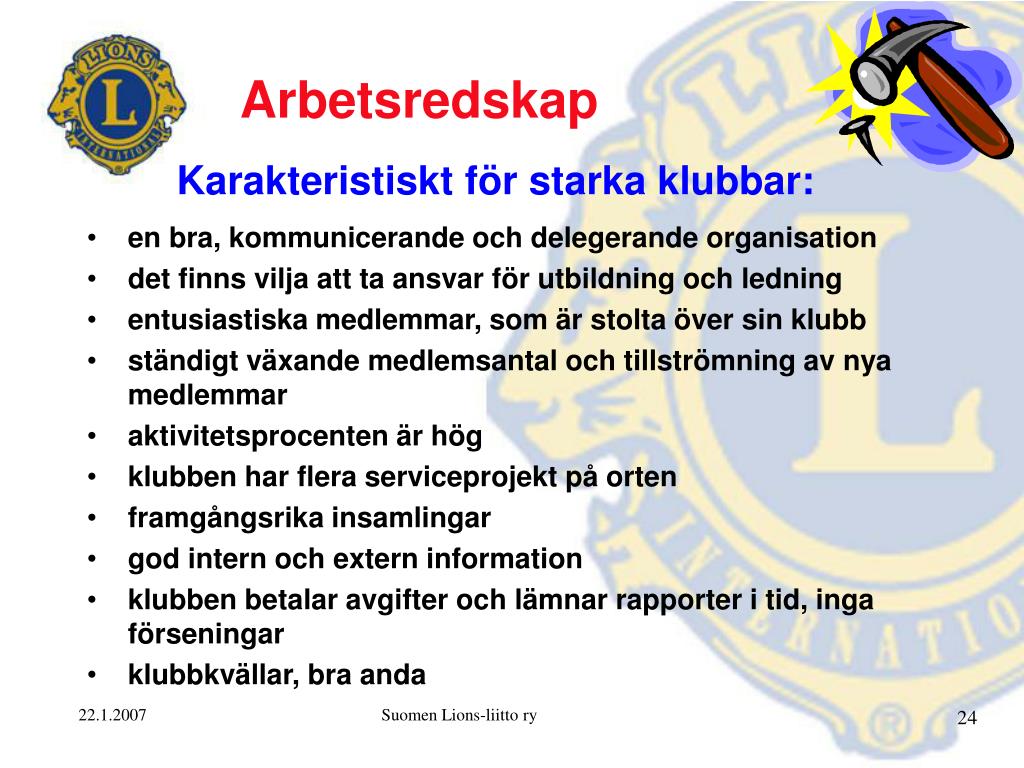 LIONS
L
INTERNATIONAL

Arbetsredskap

Karakteristiskt för starka klubbar:

• en bra, kommunicerande och delegerande organisation
• det finns vilja att ta ansvar för utbildning och ledning
• entusiastiska medlemmar, som är stolta över sin klubb
• ständigt växande medlemsantal och tillströmning av nya medlemmar
• aktivitetsprocenten är hög
• klubben har flera serviceprojekt på orten
• framgångsrika insamlingar
• god intern och extern information
• klubben betalar avgifter och lämnar rapporter i tid, inga förseningar
• klubbkvällar, bra anda

22.1.2007

Suomen Lions-liitto ry

24